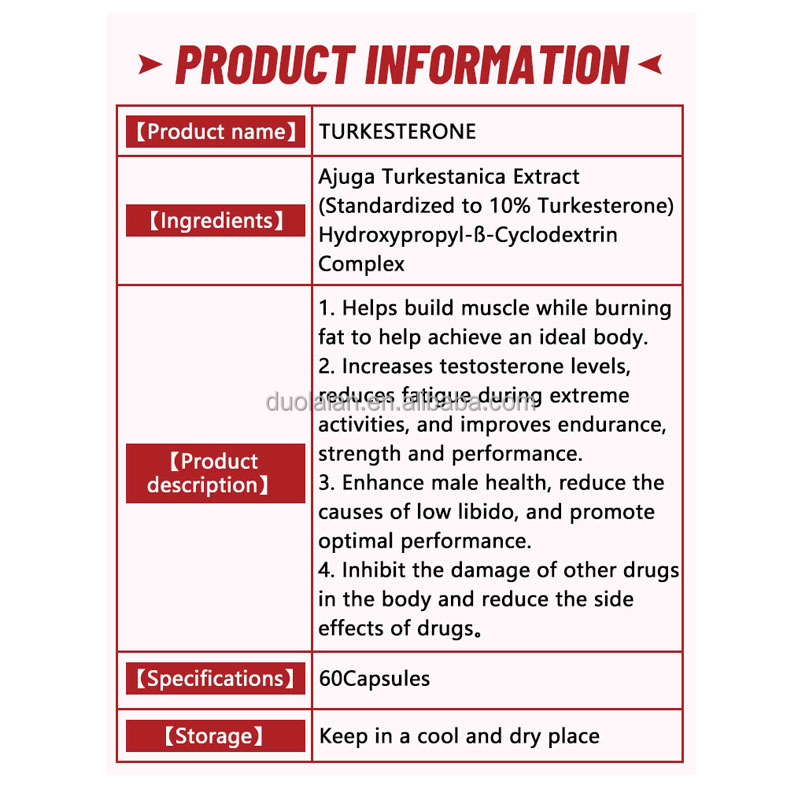 PRODUCT INFORMATION

| 【Product name】 | TURKESTERONE |
|---|---|
| 【Ingredients】 | Ajuga Turkestanica Extract (Standardized to 10% Turkesterone) Hydroxypropyl-ß-Cyclodextrin Complex |
| 【Product description】 | 1. Helps build muscle while burning fat to help achieve an ideal body. 2. Increases testosterone levels, reduces fatigue during extreme activities, and improves endurance, strength and performance. 3. Enhance male health, reduce the causes of low libido, and promote optimal performance. 4. Inhibit the damage of other drugs in the body and reduce the side effects of drugs。 |
| 【Specifications】 | 60Capsules |
| 【Storage】 | Keep in a cool and dry place |

duolalan.en.alibaba.com